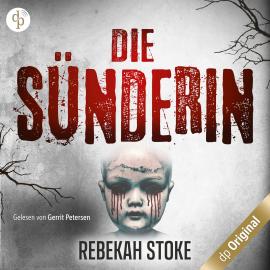 dp

DIE SÜNDERIN

Gelesen von Gerrit Petersen

REBEKAH STOKE

dp Original